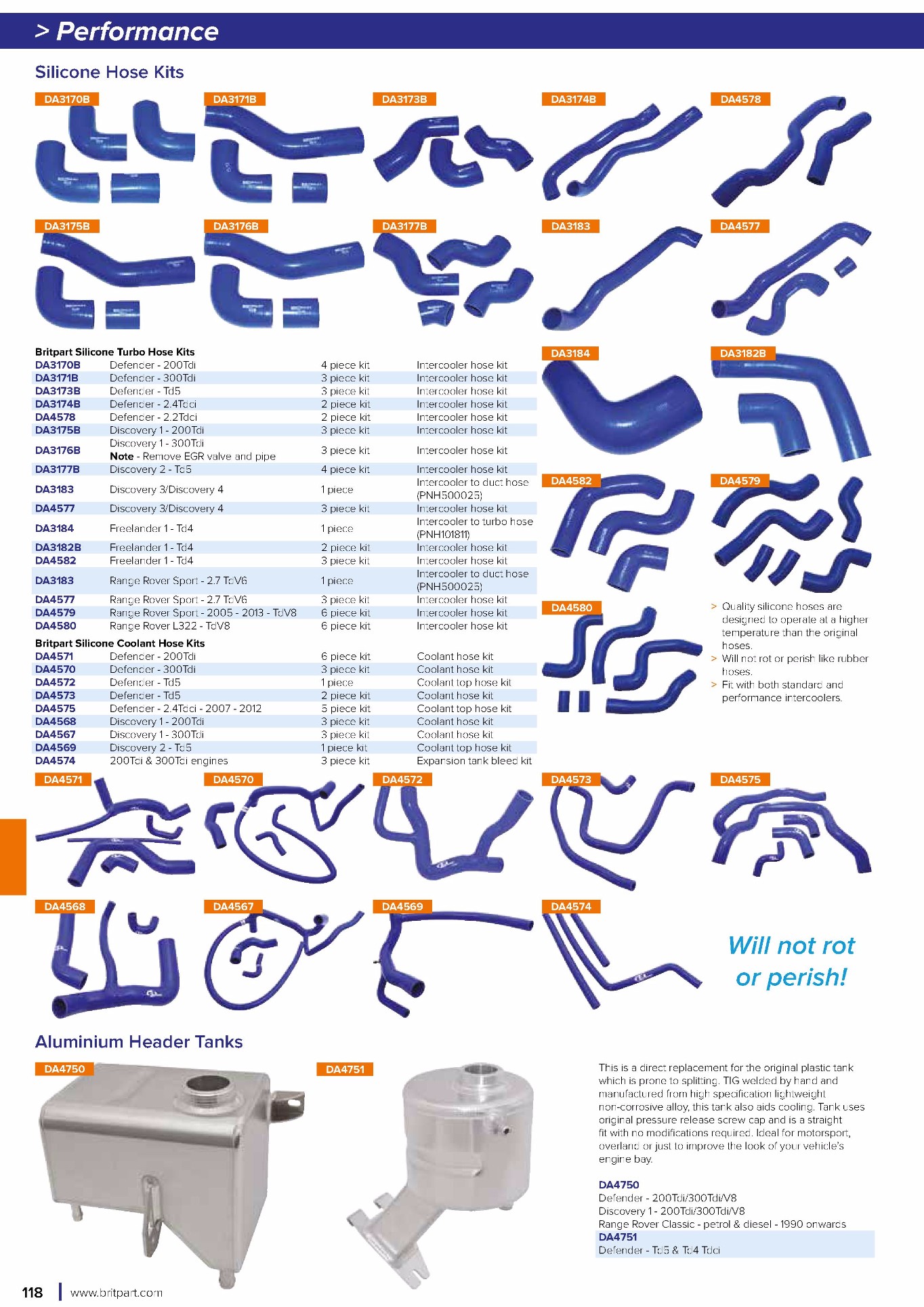 > Performance

Silicone Hose Kits

DA3170B DA3171B DA3173B DA3174B DA4578

DA3175B DA3176B DA3177B DA3183 DA4577

Britpart Silicone Turbo Hose Kits

| | | | |
|---|---|---|---|
| DA3170B | Defender - 200Tdi | 4 piece kit | Intercooler hose kit |
| DA3171B | Defender - 300Tdi | 3 piece kit | Intercooler hose kit |
| DA3173B | Defender - Td5 | 3 piece kit | Intercooler hose kit |
| DA3174B | Defender - 2.4Tdci | 2 piece kit | Intercooler hose kit |
| DA4578 | Defender - 2.2Tdci | 2 piece kit | Intercooler hose kit |
| DA3175B | Discovery 1 - 200Tdi | 3 piece kit | Intercooler hose kit |
| DA3176B | Discovery 1 - 300Tdi Note - Remove EGR valve and pipe | 3 piece kit | Intercooler hose kit |
| DA3177B | Discovery 2 - Td5 | 4 piece kit | Intercooler hose kit |
| DA3183 | Discovery 3/Discovery 4 | 1 piece | Intercooler to duct hose (PNH500025) |
| DA4577 | Discovery 3/Discovery 4 | 3 piece kit | Intercooler hose kit |
| DA3184 | Freelander 1 - Td4 | 1 piece | Intercooler to turbo hose (PNH101811) |
| DA3182B | Freelander 1 - Td4 | 2 piece kit | Intercooler hose kit |
| DA4582 | Freelander 1 - Td4 | 3 piece kit | Intercooler hose kit |
| DA3183 | Range Rover Sport - 2.7 TdV6 | 1 piece | Intercooler to duct hose (PNH500025) |
| DA4577 | Range Rover Sport - 2.7 TdV6 | 3 piece kit | Intercooler hose kit |
| DA4579 | Range Rover Sport - 2005 - 2013 - TdV8 | 6 piece kit | Intercooler hose kit |
| DA4580 | Range Rover L322 - TdV8 | 6 piece kit | Intercooler hose kit |

Britpart Silicone Coolant Hose Kits

| | | | |
|---|---|---|---|
| DA4571 | Defender - 200Tdi | 6 piece kit | Coolant hose kit |
| DA4570 | Defender - 300Tdi | 3 piece kit | Coolant hose kit |
| DA4572 | Defender - Td5 | 1 piece | Coolant top hose kit |
| DA4573 | Defender - Td5 | 2 piece kit | Coolant hose kit |
| DA4575 | Defender - 2.4Tdci - 2007 - 2012 | 5 piece kit | Coolant top hose kit |
| DA4568 | Discovery 1 - 200Tdi | 3 piece kit | Coolant hose kit |
| DA4567 | Discovery 1 - 300Tdi | 3 piece kit | Coolant hose kit |
| DA4569 | Discovery 2 - Td5 | 1 piece kit | Coolant top hose kit |
| DA4574 | 200Tdi & 300Tdi engines | 3 piece kit | Expansion tank bleed kit |

DA3184 DA3182B

DA4582 DA4579

DA4580

> Quality silicone hoses are designed to operate at a higher temperature than the original hoses.
> Will not rot or perish like rubber hoses.
> Fit with both standard and performance intercoolers.

DA4571 DA4570 DA4572 DA4573 DA4575

DA4568 DA4567 DA4569 DA4574

Will not rot or perish!

Aluminium Header Tanks

DA4750 DA4751

This is a direct replacement for the original plastic tank which is prone to splitting. TIG welded by hand and manufactured from high specification lightweight non-corrosive alloy, this tank also aids cooling. Tank uses original pressure release screw cap and is a straight fit with no modifications required. Ideal for motorsport, overland or just to improve the look of your vehicle's engine bay.

DA4750
Defender - 200Tdi/300Tdi/V8
Discovery 1 - 200Tdi/300Tdi/V8
Range Rover Classic - petrol & diesel - 1990 onwards
DA4751
Defender - Td5 & Td4 Tdci

118 | www.britpart.com